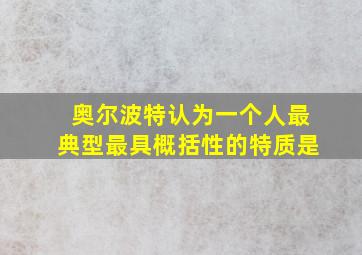 奥尔波特认为一个人最典型最具概括性的特质是